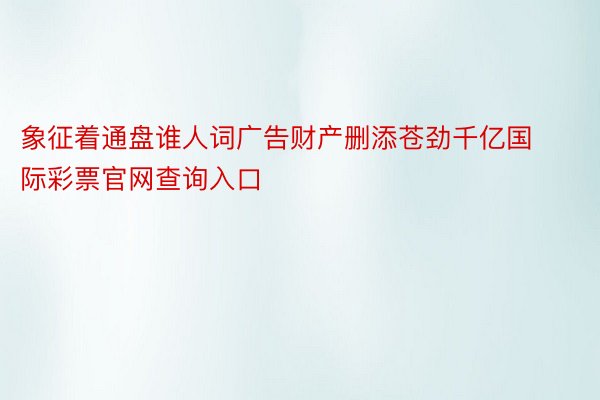 象征着通盘谁人词广告财产删添苍劲千亿国际彩票官网查询入口